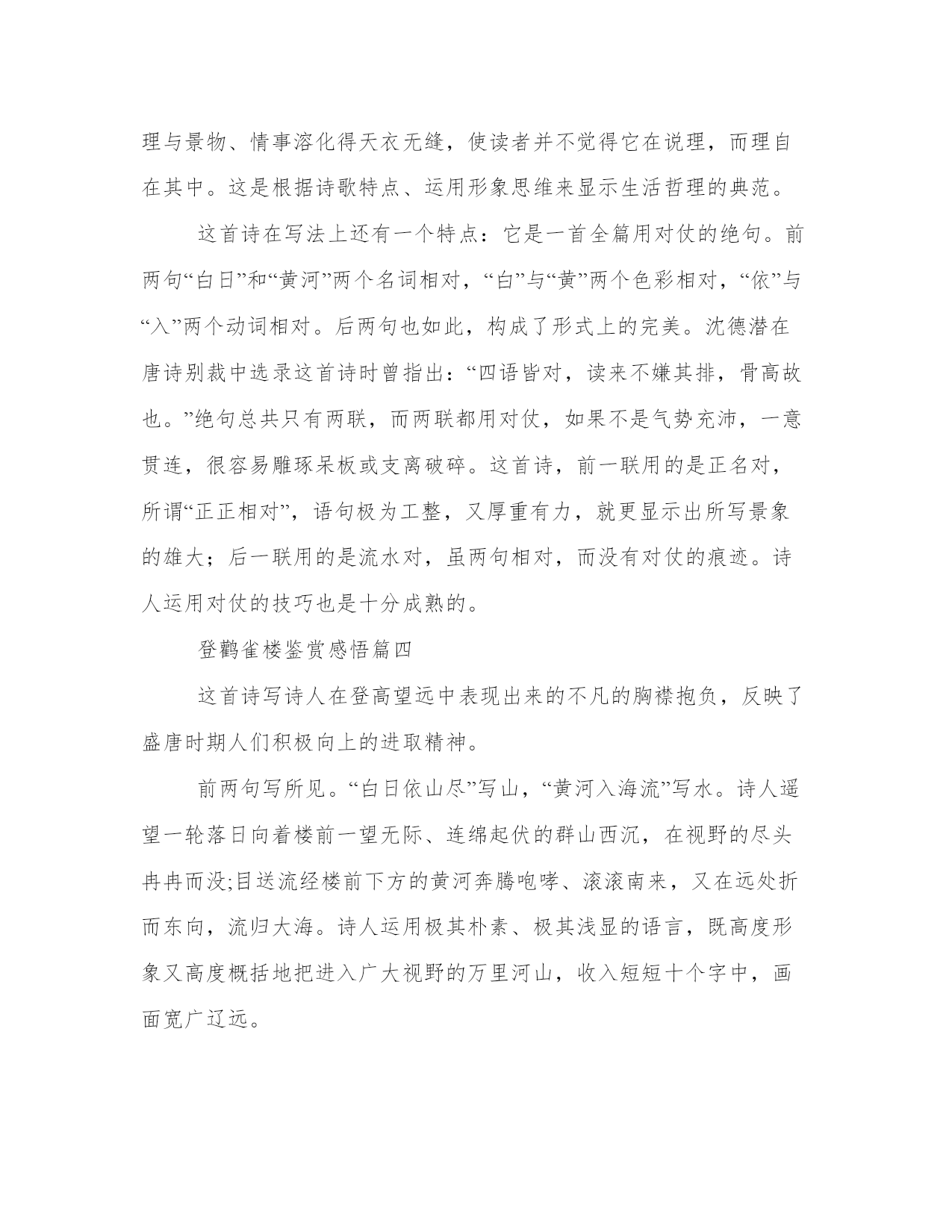 理与景物、情事溶化得天衣无缝，使读者并不觉得它在说理，而理自在其中。这是根据诗歌特点、运用形象思维来显示生活哲理的典范。

这首诗在写法上还有一个特点：它是一首全篇用对仗的绝句。前两句“白日”和“黄河”两个名词相对，“白”与“黄”两个色彩相对，“依”与“入”两个动词相对。后两句也如此，构成了形式上的完美。沈德潜在唐诗别裁中选录这首诗时曾指出：“四语皆对，读来不嫌其排，骨高故也。”绝句总共只有两联，而两联都用对仗，如果不是气势充沛，一意贯连，很容易雕琢呆板或支离破碎。这首诗，前一联用的是正名对，所谓“正正相对”，语句极为工整，又厚重有力，就更显示出所写景象的雄大；后一联用的是流水对，虽两句相对，而没有对仗的痕迹。诗人运用对仗的技巧也是十分成熟的。

登鹳雀楼鉴赏感悟篇四

这首诗写诗人在登高望远中表现出来的不凡的胸襟抱负，反映了盛唐时期人们积极向上的进取精神。

前两句写所见。“白日依山尽”写山，“黄河入海流”写水。诗人遥望一轮落日向着楼前一望无际、连绵起伏的群山西沉，在视野的尽头冉冉而没;目送流经楼前下方的黄河奔腾咆哮、滚滚南来，又在远处折而东向，流归大海。诗人运用极其朴素、极其浅显的语言，既高度形象又高度概括地把进入广大视野的万里河山，收入短短十个字中，画面宽广辽远。